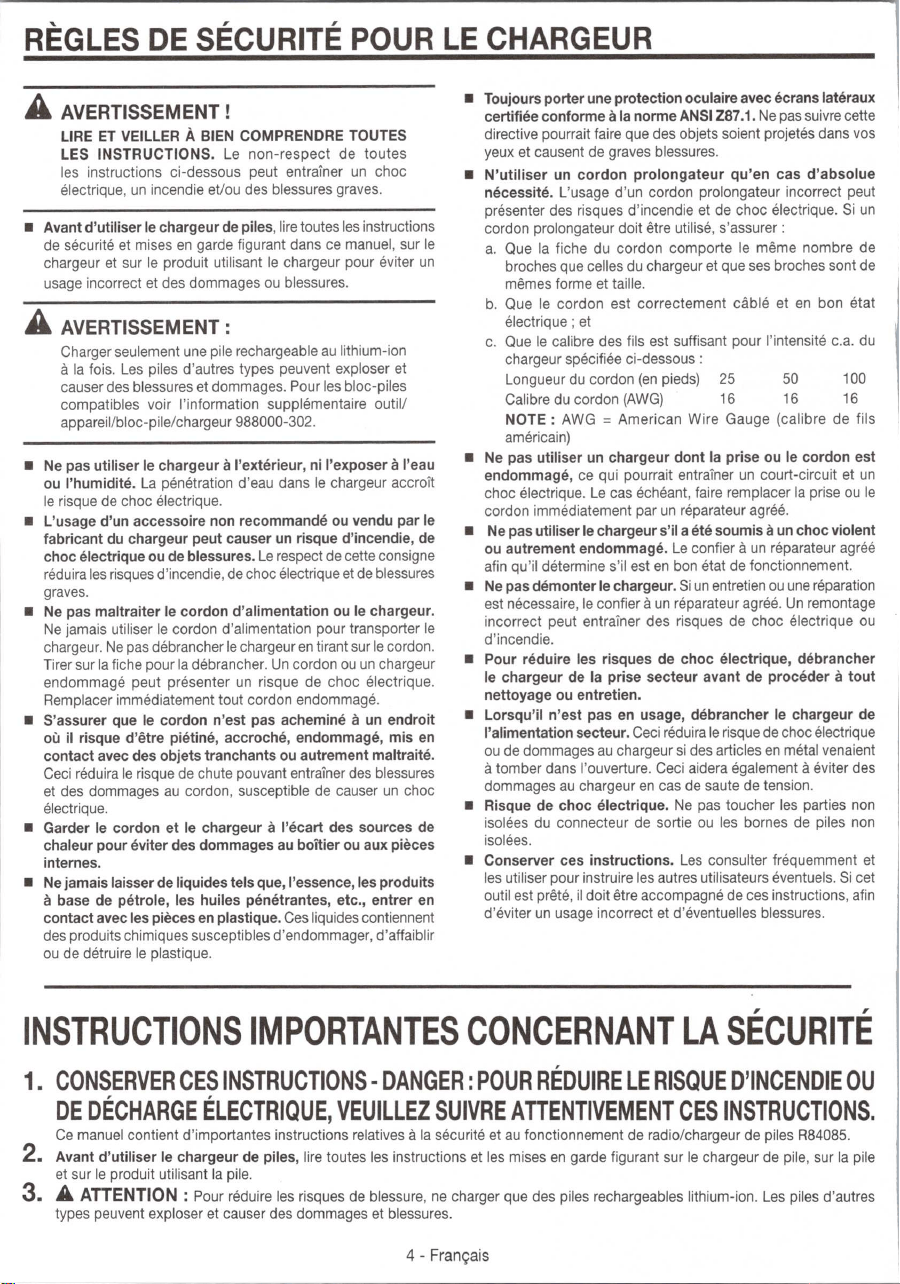 RÈGLES DE SÉCURITÉ POUR LE CHARGEUR

AVERTISSEMENT !

LIRE ET VEILLER À BIEN COMPRENDRE TOUTES LES INSTRUCTIONS. Le non-respect de toutes les instructions ci-dessous peut entraîner un choc électrique, un incendie et/ou des blessures graves.

■ Avant d'utiliser le chargeur de piles, lire toutes les instructions de sécurité et mises en garde figurant dans ce manuel, sur le chargeur et sur le produit utilisant le chargeur pour éviter un usage incorrect et des dommages ou blessures.

AVERTISSEMENT :

Charger seulement une pile rechargeable au lithium-ion à la fois. Les piles d'autres types peuvent exploser et causer des blessures et dommages. Pour les bloc-piles compatibles voir l'information supplémentaire outil/appareil/bloc-pile/chargeur 988000-302.

■ Ne pas utiliser le chargeur à l'extérieur, ni l'exposer à l'eau ou l'humidité. La pénétration d'eau dans le chargeur accroît le risque de choc électrique.

■ L'usage d'un accessoire non recommandé ou vendu par le fabricant du chargeur peut causer un risque d'incendie, de choc électrique ou de blessures. Le respect de cette consigne réduira les risques d'incendie, de choc électrique et de blessures graves.

■ Ne pas maltraiter le cordon d'alimentation ou le chargeur. Ne jamais utiliser le cordon d'alimentation pour transporter le chargeur. Ne pas débrancher le chargeur en tirant sur le cordon. Tirer sur la fiche pour la débrancher. Un cordon ou un chargeur endommagé peut présenter un risque de choc électrique. Remplacer immédiatement tout cordon endommagé.

■ S'assurer que le cordon n'est pas acheminé à un endroit où il risque d'être piétiné, accroché, endommagé, mis en contact avec des objets tranchants ou autrement maltraité. Ceci réduira le risque de chute pouvant entraîner des blessures et des dommages au cordon, susceptible de causer un choc électrique.

■ Garder le cordon et le chargeur à l'écart des sources de chaleur pour éviter des dommages au boîtier ou aux pièces internes.

■ Ne jamais laisser de liquides tels que, l'essence, les produits à base de pétrole, les huiles pénétrantes, etc., entrer en contact avec les pièces en plastique. Ces liquides contiennent des produits chimiques susceptibles d'endommager, d'affaiblir ou de détruire le plastique.

■ Toujours porter une protection oculaire avec écrans latéraux certifiée conforme à la norme ANSI Z87.1. Ne pas suivre cette directive pourrait faire que des objets soient projetés dans vos yeux et causent de graves blessures.

■ N'utiliser un cordon prolongateur qu'en cas d'absolue nécessité. L'usage d'un cordon prolongateur incorrect peut présenter des risques d'incendie et de choc électrique. Si un cordon prolongateur doit être utilisé, s'assurer :

a. Que la fiche du cordon comporte le même nombre de broches que celles du chargeur et que ses broches sont de mêmes forme et taille.

b. Que le cordon est correctement câblé et en bon état électrique ; et

c. Que le calibre des fils est suffisant pour l'intensité c.a. du chargeur spécifiée ci-dessous :

| Longueur du cordon (en pieds) | 25 | 50 | 100 |
|---|---|---|---|
| Calibre du cordon (AWG) | 16 | 16 | 16 |

NOTE : AWG = American Wire Gauge (calibre de fils américain)

■ Ne pas utiliser un chargeur dont la prise ou le cordon est endommagé, ce qui pourrait entraîner un court-circuit et un choc électrique. Le cas échéant, faire remplacer la prise ou le cordon immédiatement par un réparateur agréé.

■ Ne pas utiliser le chargeur s'il a été soumis à un choc violent ou autrement endommagé. Le confier à un réparateur agréé afin qu'il détermine s'il est en bon état de fonctionnement.

■ Ne pas démonter le chargeur. Si un entretien ou une réparation est nécessaire, le confier à un réparateur agréé. Un remontage incorrect peut entraîner des risques de choc électrique ou d'incendie.

■ Pour réduire les risques de choc électrique, débrancher le chargeur de la prise secteur avant de procéder à tout nettoyage ou entretien.

■ Lorsqu'il n'est pas en usage, débrancher le chargeur de l'alimentation secteur. Ceci réduira le risque de choc électrique ou de dommages au chargeur si des articles en métal venaient à tomber dans l'ouverture. Ceci aidera également à éviter des dommages au chargeur en cas de saute de tension.

■ Risque de choc électrique. Ne pas toucher les parties non isolées du connecteur de sortie ou les bornes de piles non isolées.

■ Conserver ces instructions. Les consulter fréquemment et les utiliser pour instruire les autres utilisateurs éventuels. Si cet outil est prêté, il doit être accompagné de ces instructions, afin d'éviter un usage incorrect et d'éventuelles blessures.

INSTRUCTIONS IMPORTANTES CONCERNANT LA SÉCURITÉ

1. CONSERVER CES INSTRUCTIONS - DANGER : POUR RÉDUIRE LE RISQUE D'INCENDIE OU DE DÉCHARGE ÉLECTRIQUE, VEUILLEZ SUIVRE ATTENTIVEMENT CES INSTRUCTIONS.
Ce manuel contient d'importantes instructions relatives à la sécurité et au fonctionnement de radio/chargeur de piles R84085.

2. Avant d'utiliser le chargeur de piles, lire toutes les instructions et les mises en garde figurant sur le chargeur de pile, sur la pile et sur le produit utilisant la pile.

3. ATTENTION : Pour réduire les risques de blessure, ne charger que des piles rechargeables lithium-ion. Les piles d'autres types peuvent exploser et causer des dommages et blessures.

4 - Français